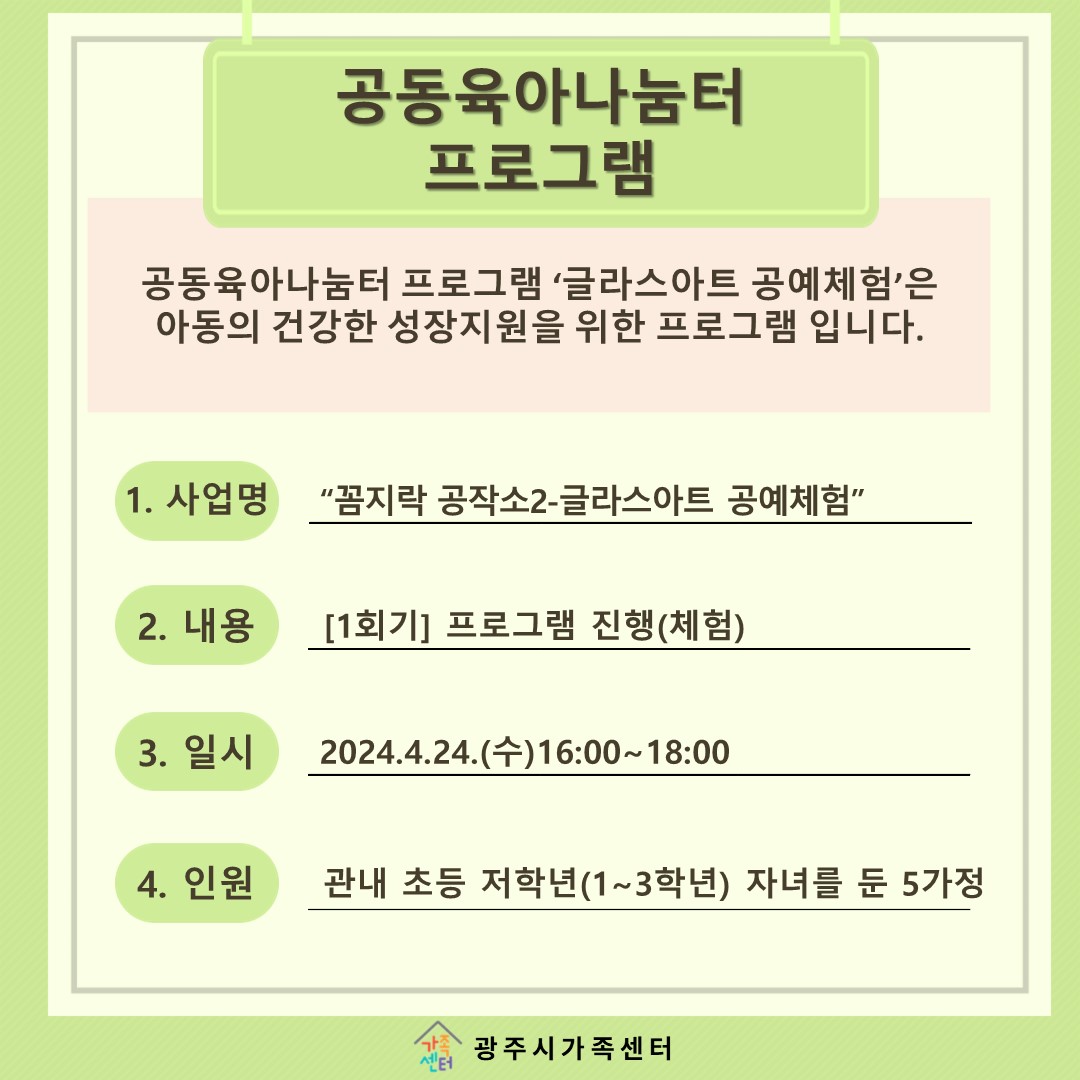 공동육아나눔터
프로그램

공동육아나눔터 프로그램 ‘글라스아트 공예체험’은 아동의 건강한 성장지원을 위한 프로그램 입니다.

1. 사업명 “꼼지락 공작소2-글라스아트 공예체험”

2. 내용 [1회기] 프로그램 진행(체험)

3. 일시 2024.4.24.(수)16:00~18:00

4. 인원 관내 초등 저학년(1~3학년) 자녀를 둔 5가정

가족센터 광주시가족센터